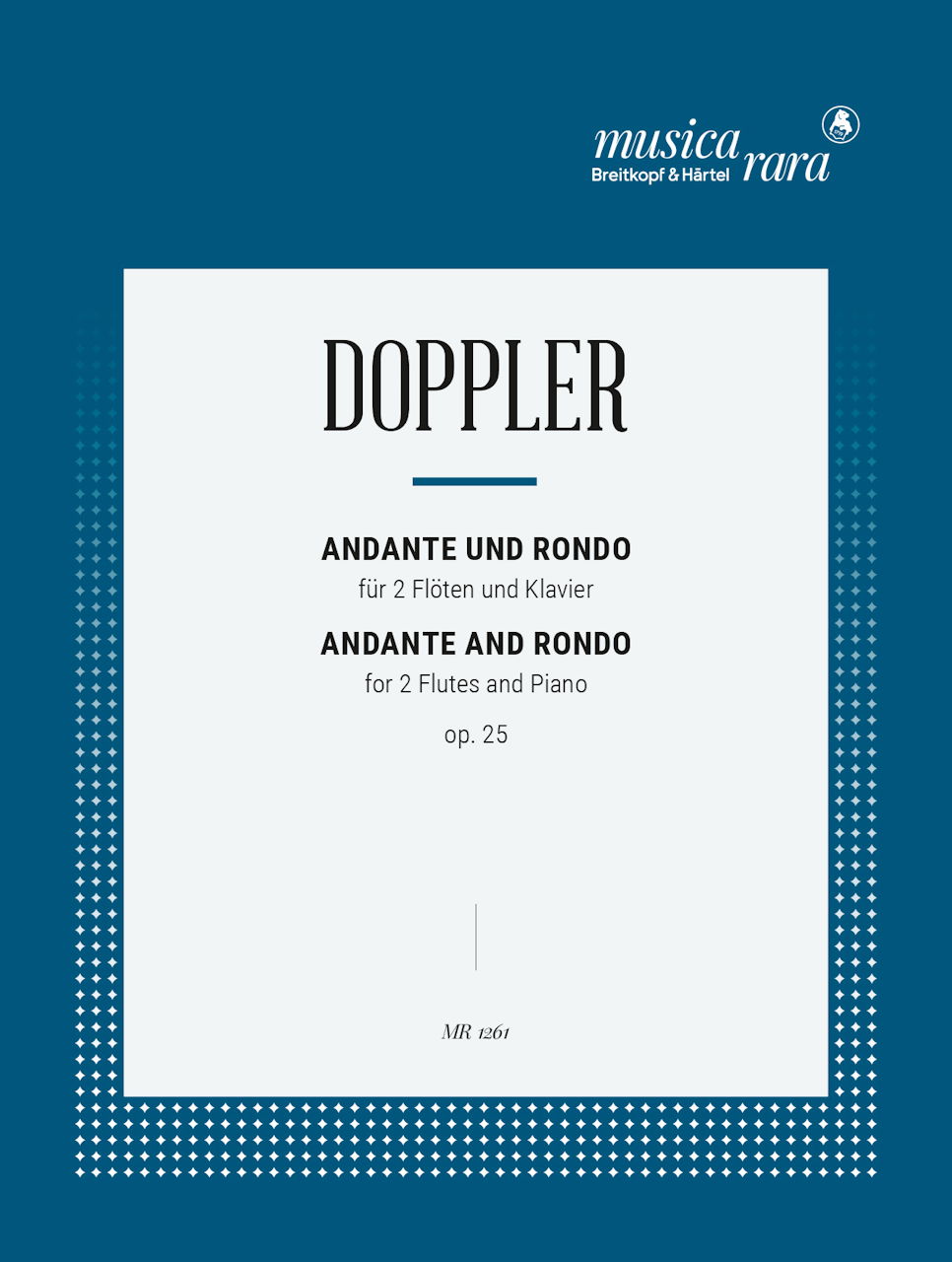 musica rara
Breitkopf & Härtel

DOPPLER

ANDANTE UND RONDO
für 2 Flöten und Klavier
ANDANTE AND RONDO
for 2 Flutes and Piano
op. 25

MR 1261